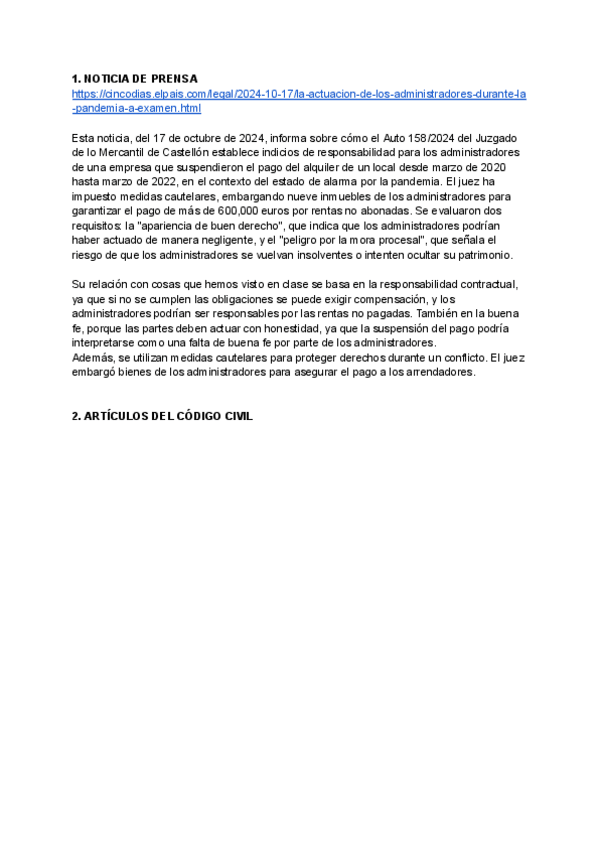 1. NOTICIA DE PRENSA
https://cincodias.elpais.com/legal/2024-10-17/la-actuacion-de-los-administradores-durante-la-pandemia-a-examen.html

Esta noticia, del 17 de octubre de 2024, informa sobre cómo el Auto 158/2024 del Juzgado de lo Mercantil de Castellón establece indicios de responsabilidad para los administradores de una empresa que suspendieron el pago del alquiler de un local desde marzo de 2020 hasta marzo de 2022, en el contexto del estado de alarma por la pandemia. El juez ha impuesto medidas cautelares, embargando nueve inmuebles de los administradores para garantizar el pago de más de 600,000 euros por rentas no abonadas. Se evaluaron dos requisitos: la "apariencia de buen derecho", que indica que los administradores podrían haber actuado de manera negligente, y el "peligro por la mora procesal", que señala el riesgo de que los administradores se vuelvan insolventes o intenten ocultar su patrimonio.

Su relación con cosas que hemos visto en clase se basa en la responsabilidad contractual, ya que si no se cumplen las obligaciones se puede exigir compensación, y los administradores podrían ser responsables por las rentas no pagadas. También en la buena fe, porque las partes deben actuar con honestidad, ya que la suspensión del pago podría interpretarse como una falta de buena fe por parte de los administradores.
Además, se utilizan medidas cautelares para proteger derechos durante un conflicto. El juez embargó bienes de los administradores para asegurar el pago a los arrendadores.

2. ARTÍCULOS DEL CÓDIGO CIVIL